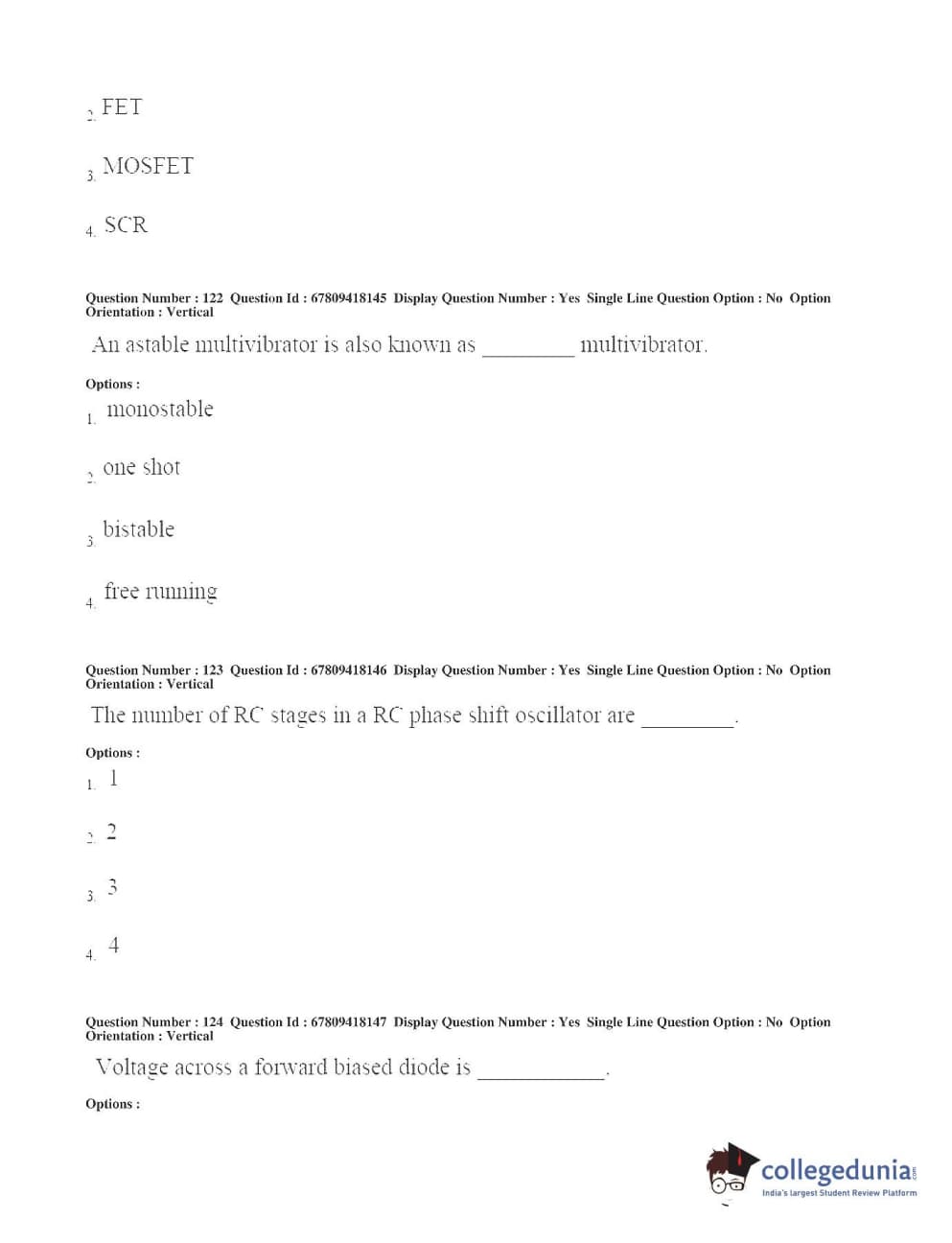 2. FET

3. MOSFET

4. SCR

Question Number : 122 Question Id : 67809418145 Display Question Number : Yes Single Line Question Option : No Option Orientation : Vertical

An astable multivibrator is also known as ________ multivibrator.

Options :

1. monostable

2. one shot

3. bistable

4. free running

Question Number : 123 Question Id : 67809418146 Display Question Number : Yes Single Line Question Option : No Option Orientation : Vertical

The number of RC stages in a RC phase shift oscillator are ________.

Options :

1. 1

2. 2

3. 3

4. 4

Question Number : 124 Question Id : 67809418147 Display Question Number : Yes Single Line Question Option : No Option Orientation : Vertical

Voltage across a forward biased diode is ___________.

Options :

collegedunia.com
India's largest Student Review Platform